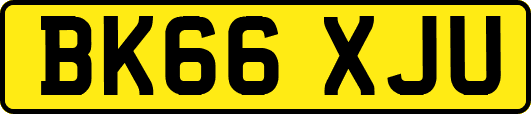 BK66 XJU